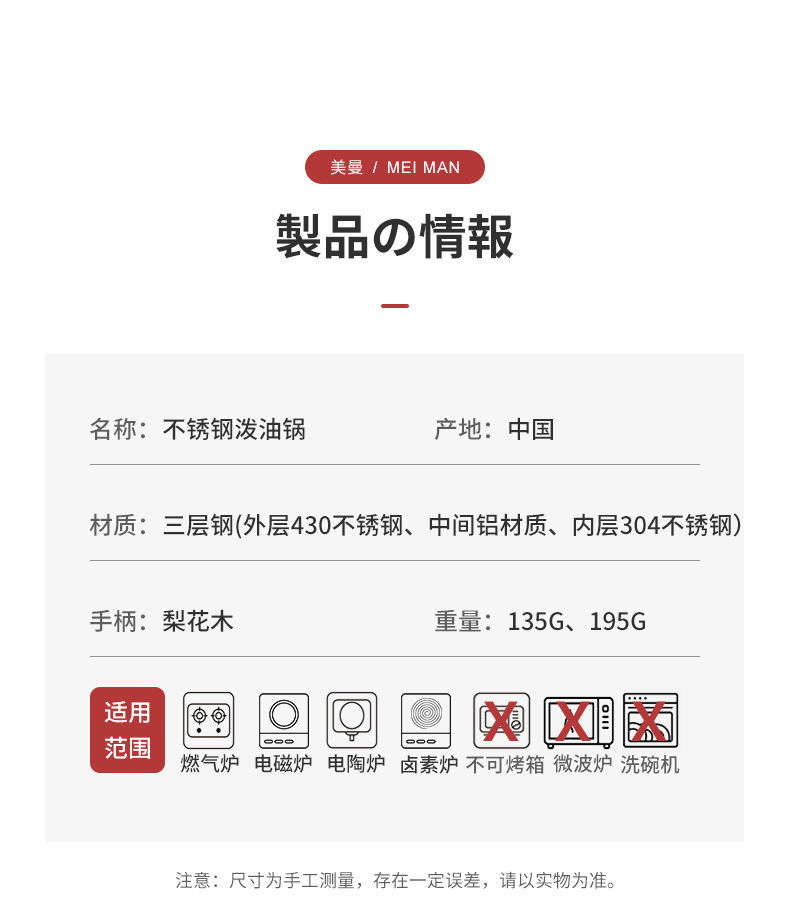 美曼 / MEI MAN

製品の情報

名称：不锈钢泼油锅 产地：中国

材质：三层钢(外层430不锈钢、中间铝材质、内层304不锈钢)

手柄：梨花木 重量：135G、195G

适用范围

燃气炉 电磁炉 电陶炉 卤素炉 不可烤箱 微波炉 洗碗机

注意：尺寸为手工测量，存在一定误差，请以实物为准。